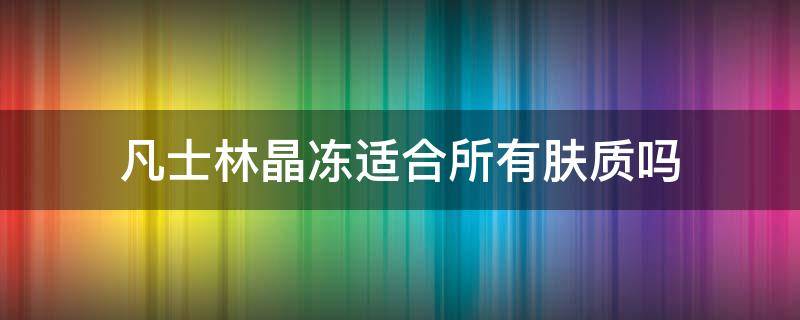 凡士林晶冻适合所有肤质吗